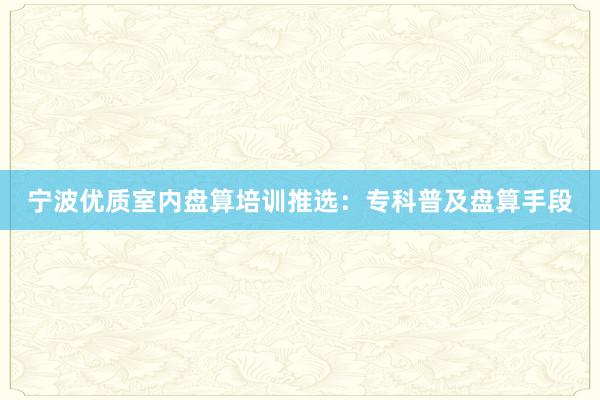 宁波优质室内盘算培训推选：专科普及盘算手段